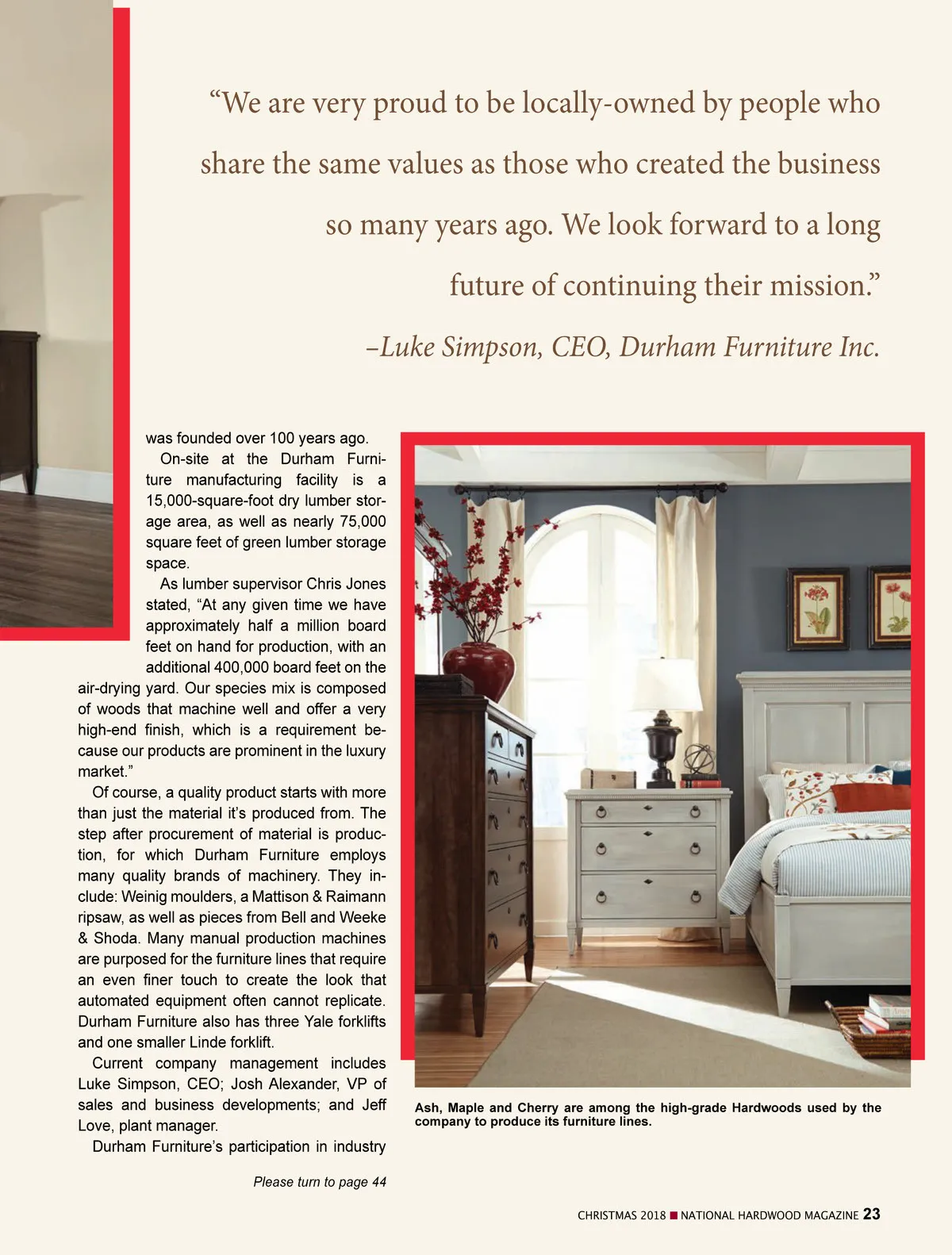 “We are very proud to be locally-owned by people who share the same values as those who created the business so many years ago. We look forward to a long future of continuing their mission.”

–Luke Simpson, CEO, Durham Furniture Inc.

was founded over 100 years ago.

On-site at the Durham Furniture manufacturing facility is a 15,000-square-foot dry lumber storage area, as well as nearly 75,000 square feet of green lumber storage space.

As lumber supervisor Chris Jones stated, “At any given time we have approximately half a million board feet on hand for production, with an additional 400,000 board feet on the air-drying yard. Our species mix is composed of woods that machine well and offer a very high-end finish, which is a requirement because our products are prominent in the luxury market.”

Of course, a quality product starts with more than just the material it’s produced from. The step after procurement of material is production, for which Durham Furniture employs many quality brands of machinery. They include: Weinig moulders, a Mattison & Raimann ripsaw, as well as pieces from Bell and Weeke & Shoda. Many manual production machines are purposed for the furniture lines that require an even finer touch to create the look that automated equipment often cannot replicate. Durham Furniture also has three Yale forklifts and one smaller Linde forklift.

Current company management includes Luke Simpson, CEO; Josh Alexander, VP of sales and business developments; and Jeff Love, plant manager.

Durham Furniture’s participation in industry

Please turn to page 44

Ash, Maple and Cherry are among the high-grade Hardwoods used by the company to produce its furniture lines.

CHRISTMAS 2018 ■ NATIONAL HARDWOOD MAGAZINE 23